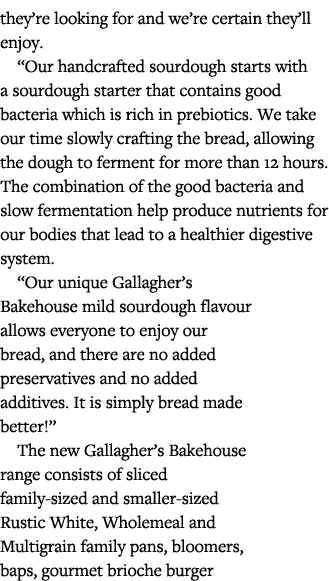 they're looking for and we're certain they'll enjoy.

"Our handcrafted sourdough starts with a sourdough starter that contains good bacteria which is rich in prebiotics. We take our time slowly crafting the bread, allowing the dough to ferment for more than 12 hours. The combination of the good bacteria and slow fermentation help produce nutrients for our bodies that lead to a healthier digestive system.

"Our unique Gallagher's Bakehouse mild sourdough flavour allows everyone to enjoy our bread, and there are no added preservatives and no added additives. It is simply bread made better!"

The new Gallagher's Bakehouse range consists of sliced family-sized and smaller-sized Rustic White, Wholemeal and Multigrain family pans, bloomers, baps, gourmet brioche burger